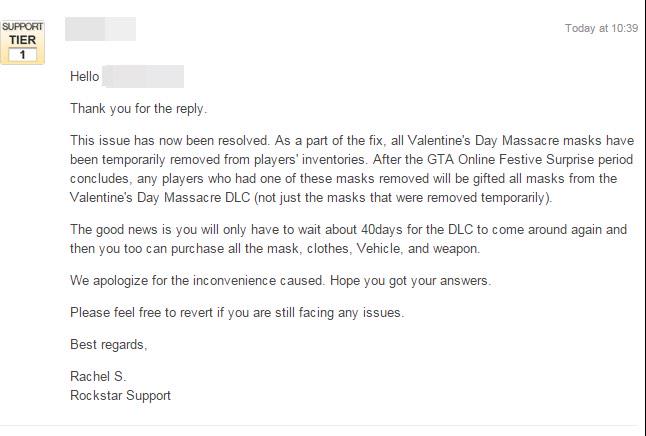 SUPPORT
TIER
1

Today at 10:39

Hello

Thank you for the reply.

This issue has now been resolved. As a part of the fix, all Valentine's Day Massacre masks have been temporarily removed from players' inventories. After the GTA Online Festive Surprise period concludes, any players who had one of these masks removed will be gifted all masks from the Valentine's Day Massacre DLC (not just the masks that were removed temporarily).

The good news is you will only have to wait about 40days for the DLC to come around again and then you too can purchase all the mask, clothes, Vehicle, and weapon.

We apologize for the inconvenience caused. Hope you got your answers.

Please feel free to revert if you are still facing any issues.

Best regards,

Rachel S.
Rockstar Support